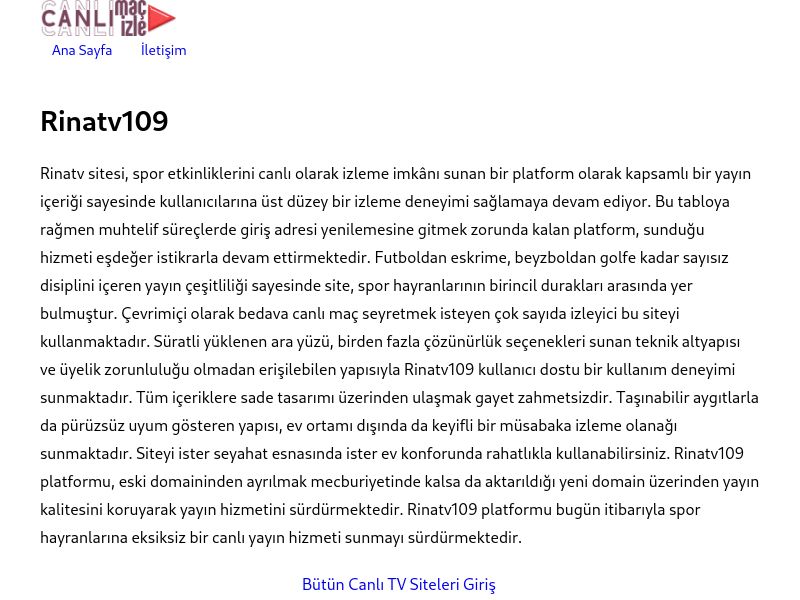 CANLI maç izle

Ana Sayfa İletişim

Rinatv109

Rinatv sitesi, spor etkinliklerini canlı olarak izleme imkânı sunan bir platform olarak kapsamlı bir yayın içeriği sayesinde kullanıcılarına üst düzey bir izleme deneyimi sağlamaya devam ediyor. Bu tabloya rağmen muhtelif süreçlerde giriş adresi yenilemesine gitmek zorunda kalan platform, sunduğu hizmeti eşdeğer istikrarla devam ettirmektedir. Futboldan eskrime, beyzboldan golfe kadar sayısız disiplini içeren yayın çeşitliliği sayesinde site, spor hayranlarının birincil durakları arasında yer bulmuştur. Çevrimiçi olarak bedava canlı maç seyretmek isteyen çok sayıda izleyici bu siteyi kullanmaktadır. Süratli yüklenen ara yüzü, birden fazla çözünürlük seçenekleri sunan teknik altyapısı ve üyelik zorunluluğu olmadan erişilebilen yapısıyla Rinatv109 kullanıcı dostu bir kullanım deneyimi sunmaktadır. Tüm içeriklere sade tasarımı üzerinden ulaşmak gayet zahmetsizdir. Taşınabilir aygıtlarla da pürüzsüz uyum gösteren yapısı, ev ortamı dışında da keyifli bir müsabaka izleme olanağı sunmaktadır. Siteyi ister seyahat esnasında ister ev konforunda rahatlıkla kullanabilirsiniz. Rinatv109 platformu, eski domaininden ayrılmak mecburiyetinde kalsa da aktarıldığı yeni domain üzerinden yayın kalitesini koruyarak yayın hizmetini sürdürmektedir. Rinatv109 platformu bugün itibarıyla spor hayranlarına eksiksiz bir canlı yayın hizmeti sunmayı sürdürmektedir.

Bütün Canlı TV Siteleri Giriş